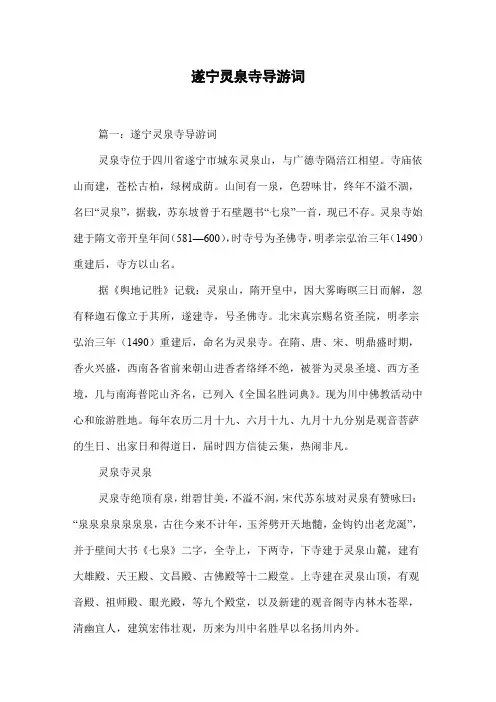 遂宁灵泉寺导游词

篇一：遂宁灵泉寺导游词

灵泉寺位于四川省遂宁市城东灵泉山，与广德寺隔涪江相望。寺庙依山而建，苍松古柏，绿树成荫。山间有一泉，色碧味甘，终年不溢不涸，名曰“灵泉”，据载，苏东坡曾于石壁题书“七泉”一首，现已不存。灵泉寺始建于隋文帝开皇年间（581—600），时寺号为圣佛寺，明孝宗弘治三年（1490）重建后，寺方以山名。

据《舆地记胜》记载：灵泉山，隋开皇中，因大雾晦暝三日而解，忽有释迦石像立于其所，遂建寺，号圣佛寺。北宋真宗赐名资圣院，明孝宗弘治三年（1490）重建后，命名为灵泉寺。在隋、唐、宋、明鼎盛时期，香火兴盛，西南各省前来朝山进香者络绎不绝，被誉为灵泉圣境、西方圣境，几与南海普陀山齐名，已列入《全国名胜词典》。现为川中佛教活动中心和旅游胜地。每年农历二月十九、六月十九、九月十九分别是观音菩萨的生日、出家日和得道日，届时四方信徒云集，热闹非凡。

灵泉寺灵泉

灵泉寺绝顶有泉，绀碧甘美，不溢不涸，宋代苏东坡对灵泉有赞咏曰：“泉泉泉泉泉泉泉，古往今来不计年，玉斧劈开天地髓，金钩钓出老龙涎”，并于壁间大书《七泉》二字，全寺上，下两寺，下寺建于灵泉山麓，建有大雄殿、天王殿、文昌殿、古佛殿等十二殿堂。上寺建在灵泉山顶，有观音殿、祖师殿、眼光殿，等九个殿堂，以及新建的观音阁寺内林木苍翠，清幽宜人，建筑宏伟壮观，历来为川中名胜早以名扬川内外。